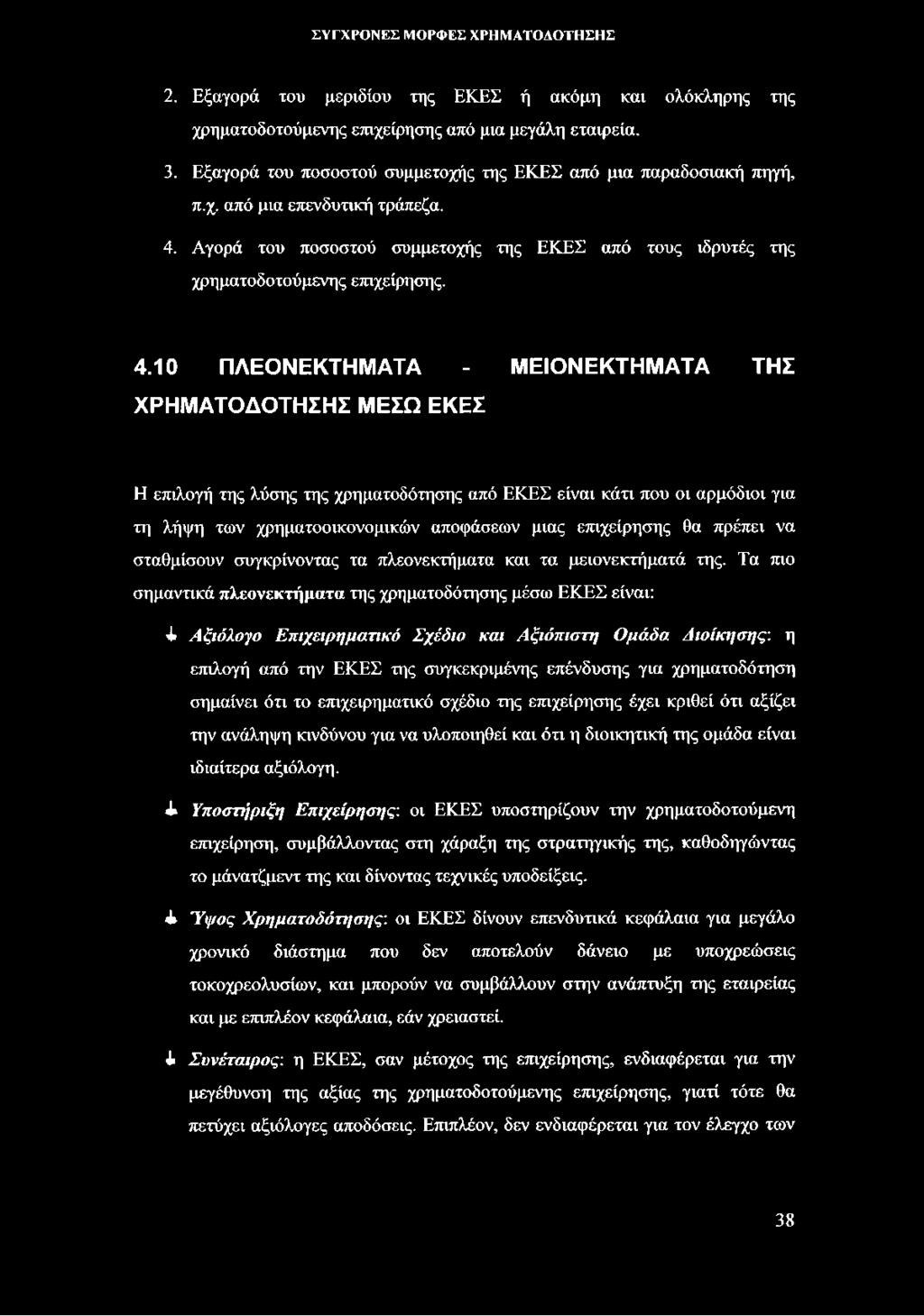 ΣΥΓΧΡΟΝΕΣ ΜΟΡΦΕΣ ΧΡΗΜΑΤΟΔΟΤΗΣΗΣ

2. Εξαγορά του μεριδίου της ΕΚΕΣ ή ακόμη και ολόκληρης της χρηματοδοτούμενης επιχείρησης από μια μεγάλη εταιρεία.

3. Εξαγορά του ποσοστού συμμετοχής της ΕΚΕΣ από μια παραδοσιακή πηγή, π.χ. από μια επενδυτική τράπεζα.

4. Αγορά του ποσοστού συμμετοχής της ΕΚΕΣ από τους ιδρυτές της χρηματοδοτούμενης επιχείρησης.

4.10 ΠΛΕΟΝΕΚΤΗΜΑΤΑ - ΜΕΙΟΝΕΚΤΗΜΑΤΑ ΤΗΣ ΧΡΗΜΑΤΟΔΟΤΗΣΗΣ ΜΕΣΩ ΕΚΕΣ

Η επιλογή της λύσης της χρηματοδότησης από ΕΚΕΣ είναι κάτι που οι αρμόδιοι για τη λήψη των χρηματοοικονομικών αποφάσεων μιας επιχείρησης θα πρέπει να σταθμίσουν συγκρίνοντας τα πλεονεκτήματα και τα μειονεκτήματά της. Τα πιο σημαντικά πλεονεκτήματα της χρηματοδότησης μέσω ΕΚΕΣ είναι:

Αξιόλογο Επιχειρηματικό Σχέδιο και Αξιόπιστη Ομάδα Διοίκησης: η επιλογή από την ΕΚΕΣ της συγκεκριμένης επένδυσης για χρηματοδότηση σημαίνει ότι το επιχειρηματικό σχέδιο της επιχείρησης έχει κριθεί ότι αξίζει την ανάληψη κινδύνου για να υλοποιηθεί και ότι η διοικητική της ομάδα είναι ιδιαίτερα αξιόλογη.

Υποστήριξη Επιχείρησης: οι ΕΚΕΣ υποστηρίζουν την χρηματοδοτούμενη επιχείρηση, συμβάλλοντας στη χάραξη της στρατηγικής της, καθοδηγώντας το μάνατζμεντ της και δίνοντας τεχνικές υποδείξεις.

Ύψος Χρηματοδότησης: οι ΕΚΕΣ δίνουν επενδυτικά κεφάλαια για μεγάλο χρονικό διάστημα που δεν αποτελούν δάνειο με υποχρεώσεις τοκοχρεολυσίων, και μπορούν να συμβάλλουν στην ανάπτυξη της εταιρείας και με επιπλέον κεφάλαια, εάν χρειαστεί.

Συνέταιρος: η ΕΚΕΣ, σαν μέτοχος της επιχείρησης, ενδιαφέρεται για την μεγέθυνση της αξίας της χρηματοδοτούμενης επιχείρησης, γιατί τότε θα πετύχει αξιόλογες αποδόσεις. Επιπλέον, δεν ενδιαφέρεται για τον έλεγχο των

38